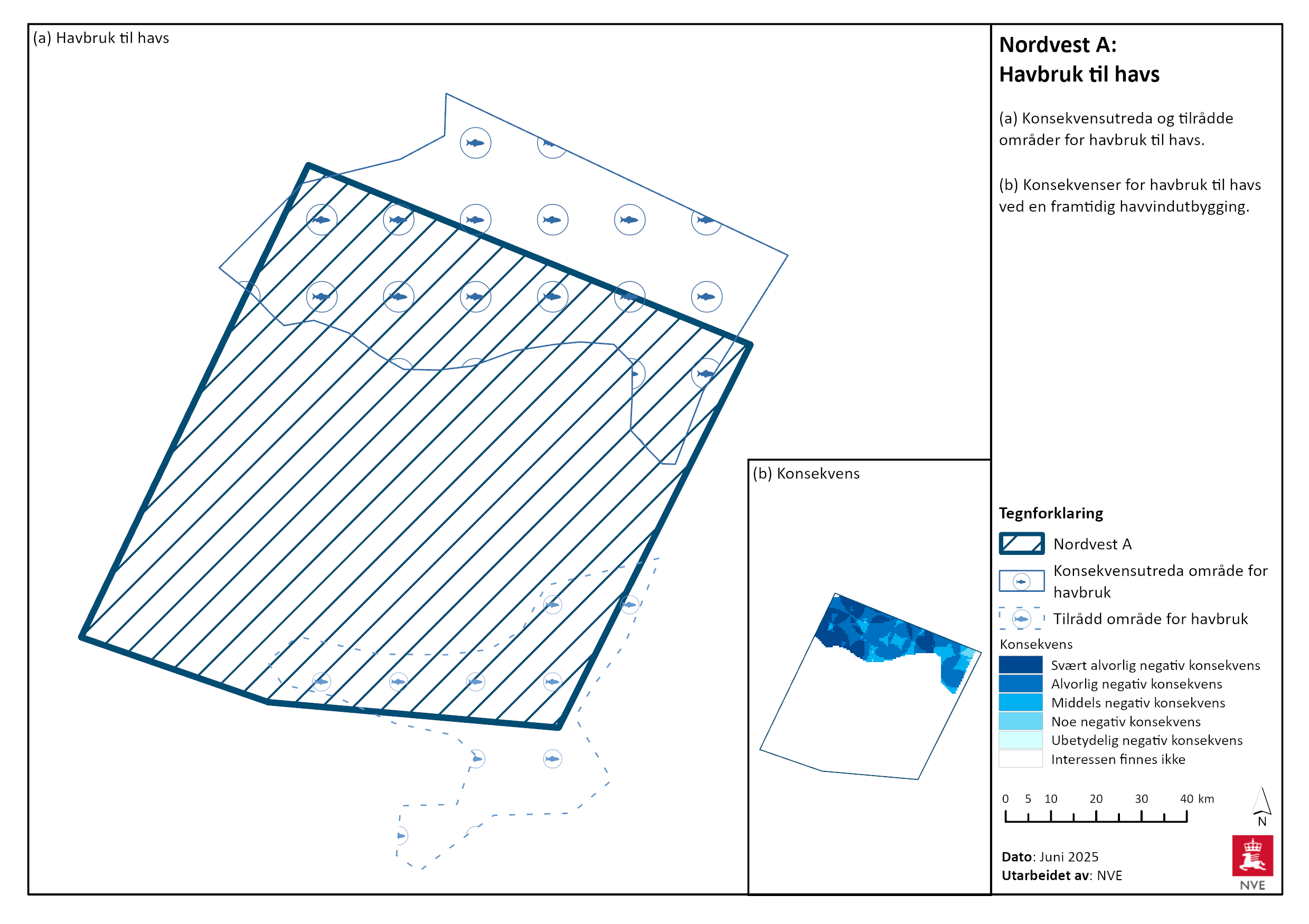 (a) Havbruk til havs

(b) Konsekvens

Nordvest A:
Havbruk til havs

(a) Konsekvensutreda og tilrådde områder for havbruk til havs.

(b) Konsekvenser for havbruk til havs ved en framtidig havvindutbygging.

Tegnforklaring

Nordvest A

Konsekvensutreda område for havbruk

Tilrådd område for havbruk

Konsekvens

Svært alvorlig negativ konsekvens

Alvorlig negativ konsekvens

Middels negativ konsekvens

Noe negativ konsekvens

Ubetydelig negativ konsekvens

Interessen finnes ikke

0 5 10 20 30 40 km

N

Dato: Juni 2025
Utarbeidet av: NVE

NVE